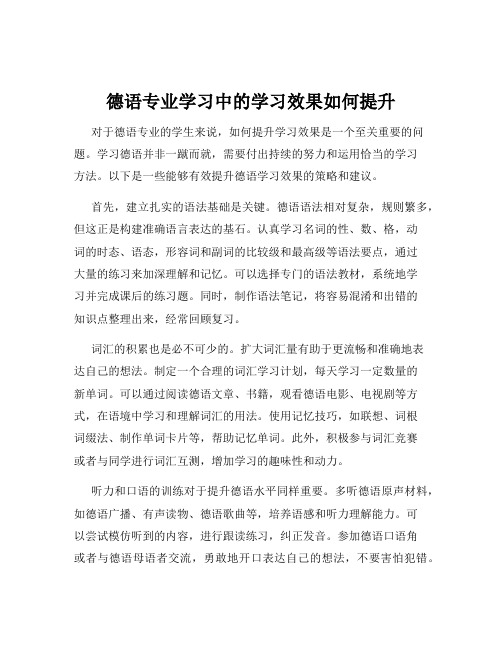 德语专业学习中的学习效果如何提升

对于德语专业的学生来说，如何提升学习效果是一个至关重要的问题。学习德语并非一蹴而就，需要付出持续的努力和运用恰当的学习方法。以下是一些能够有效提升德语学习效果的策略和建议。

首先，建立扎实的语法基础是关键。德语语法相对复杂，规则繁多，但这正是构建准确语言表达的基石。认真学习名词的性、数、格，动词的时态、语态，形容词和副词的比较级和最高级等语法要点，通过大量的练习来加深理解和记忆。可以选择专门的语法教材，系统地学习并完成课后的练习题。同时，制作语法笔记，将容易混淆和出错的知识点整理出来，经常回顾复习。

词汇的积累也是必不可少的。扩大词汇量有助于更流畅和准确地表达自己的想法。制定一个合理的词汇学习计划，每天学习一定数量的新单词。可以通过阅读德语文章、书籍，观看德语电影、电视剧等方式，在语境中学习和理解词汇的用法。使用记忆技巧，如联想、词根词缀法、制作单词卡片等，帮助记忆单词。此外，积极参与词汇竞赛或者与同学进行词汇互测，增加学习的趣味性和动力。

听力和口语的训练对于提升德语水平同样重要。多听德语原声材料，如德语广播、有声读物、德语歌曲等，培养语感和听力理解能力。可以尝试模仿听到的内容，进行跟读练习，纠正发音。参加德语口语角或者与德语母语者交流，勇敢地开口表达自己的想法，不要害怕犯错。